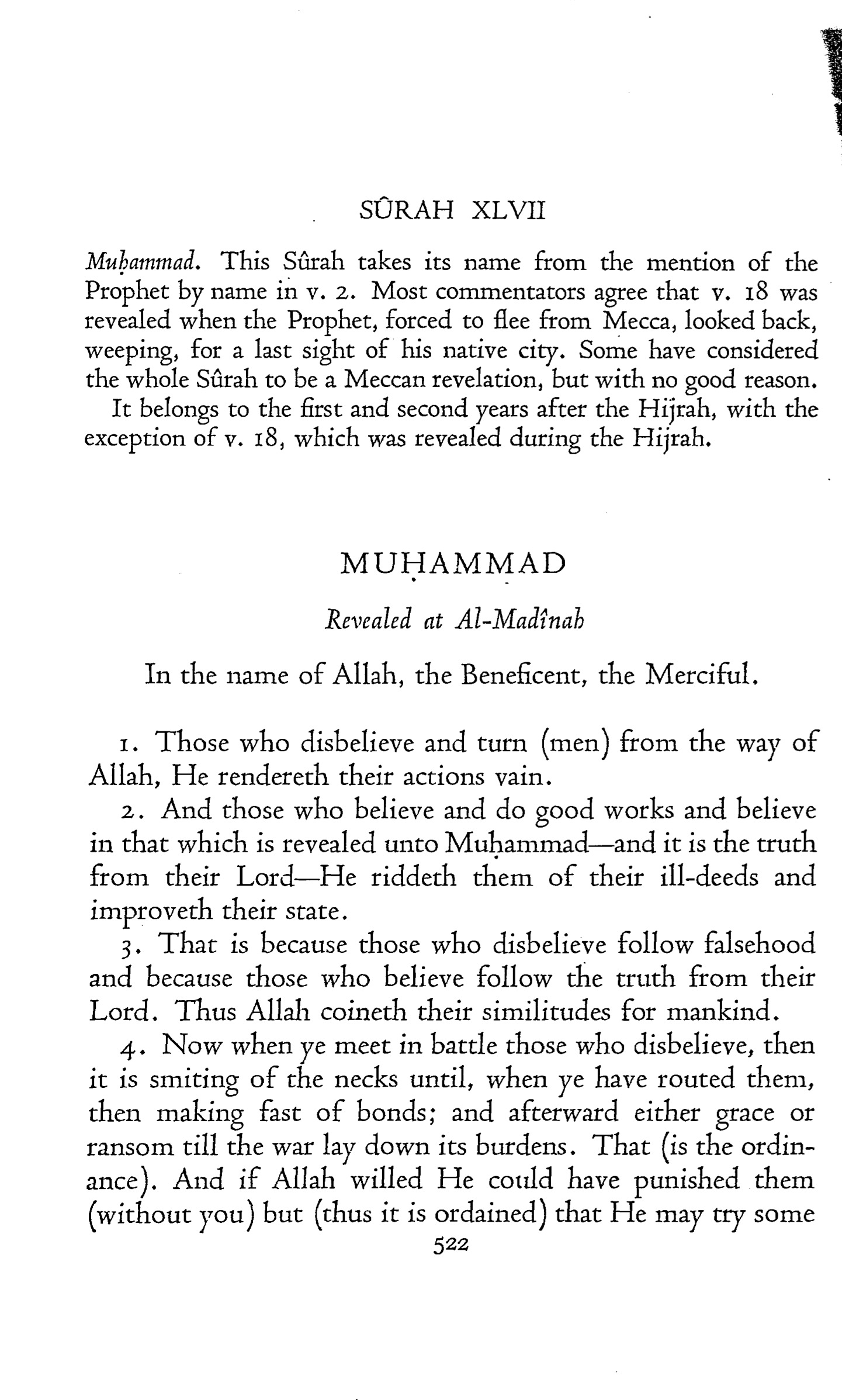 SÛRAH XLVII

Muḥammad. This Sûrah takes its name from the mention of the Prophet by name in v. 2. Most commentators agree that v. 18 was revealed when the Prophet, forced to flee from Mecca, looked back, weeping, for a last sight of his native city. Some have considered the whole Sûrah to be a Meccan revelation, but with no good reason.

It belongs to the first and second years after the Hijrah, with the exception of v. 18, which was revealed during the Hijrah.

MUḤAMMAD

Revealed at Al-Madînah

In the name of Allah, the Beneficent, the Merciful.

1. Those who disbelieve and turn (men) from the way of Allah, He rendereth their actions vain.

2. And those who believe and do good works and believe in that which is revealed unto Muḥammad—and it is the truth from their Lord—He riddeth them of their ill-deeds and improveth their state.

3. That is because those who disbelieve follow falsehood and because those who believe follow the truth from their Lord. Thus Allah coineth their similitudes for mankind.

4. Now when ye meet in battle those who disbelieve, then it is smiting of the necks until, when ye have routed them, then making fast of bonds; and afterward either grace or ransom till the war lay down its burdens. That (is the ordinance). And if Allah willed He could have punished them (without you) but (thus it is ordained) that He may try some

522